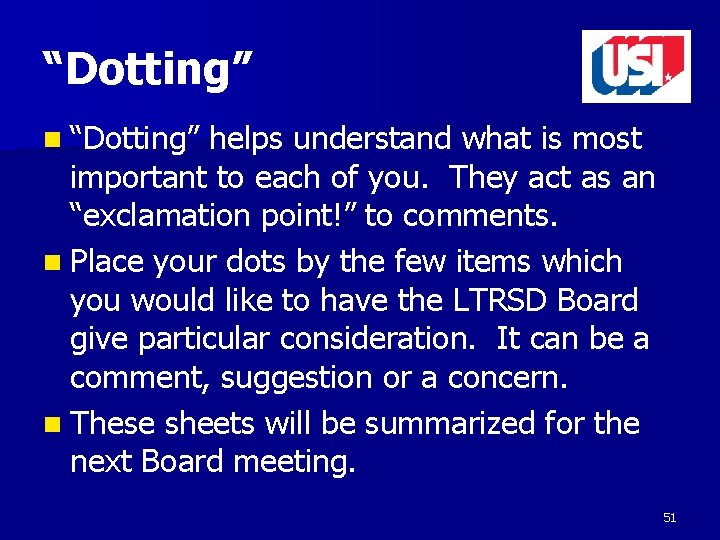 “Dotting”

USI

“Dotting” helps understand what is most important to each of you. They act as an “exclamation point!” to comments.

Place your dots by the few items which you would like to have the LTRSD Board give particular consideration. It can be a comment, suggestion or a concern.

These sheets will be summarized for the next Board meeting.

51